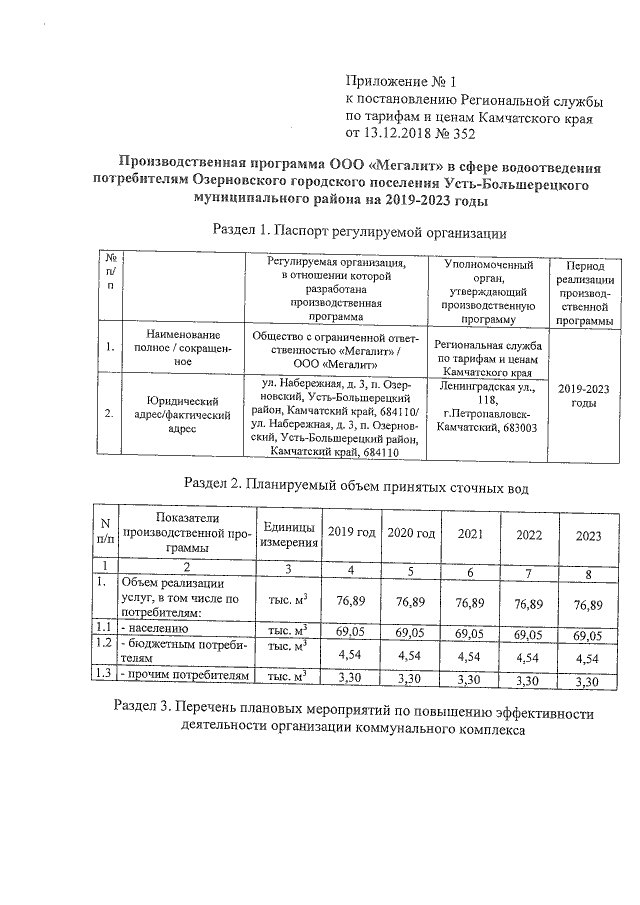 Приложение № 1
к постановлению Региональной службы по тарифам и ценам Камчатского края от 13.12.2018 № 352

Производственная программа ООО «Мегалит» в сфере водоотведения потребителям Озерновского городского поселения Усть-Большерецкого муниципального района на 2019-2023 годы

Раздел 1. Паспорт регулируемой организации

| № п/п | | Регулируемая организация, в отношении которой разработана производственная программа | Уполномоченный орган, утверждающий производственную программу | Период реализации производственной программы |
|---|---|---|---|---|
| 1. | Наименование полное / сокращенное | Общество с ограниченной ответственностью «Мегалит» / ООО «Мегалит» | Региональная служба по тарифам и ценам Камчатского края | 2019-2023 годы |
| 2. | Юридический адрес/фактический адрес | ул. Набережная, д. 3, п. Озерновский, Усть-Большерецкий район, Камчатский край, 684110/ ул. Набережная, д. 3, п. Озерновский, Усть-Большерецкий район, Камчатский край, 684110 | Ленинградская ул., 118, г.Петропавловск-Камчатский, 683003 | |

Раздел 2. Планируемый объем принятых сточных вод

| N п/п | Показатели производственной программы | Единицы измерения | 2019 год | 2020 год | 2021 | 2022 | 2023 |
|---|---|---|---|---|---|---|---|
| 1 | 2 | 3 | 4 | 5 | 6 | 7 | 8 |
| 1. | Объем реализации услуг, в том числе по потребителям: | тыс. $м^3$ | 76,89 | 76,89 | 76,89 | 76,89 | 76,89 |
| 1.1 | - населению | тыс. $м^3$ | 69,05 | 69,05 | 69,05 | 69,05 | 69,05 |
| 1.2 | - бюджетным потребителям | тыс. $м^3$ | 4,54 | 4,54 | 4,54 | 4,54 | 4,54 |
| 1.3 | - прочим потребителям | тыс. $м^3$ | 3,30 | 3,30 | 3,30 | 3,30 | 3,30 |

Раздел 3. Перечень плановых мероприятий по повышению эффективности деятельности организации коммунального комплекса